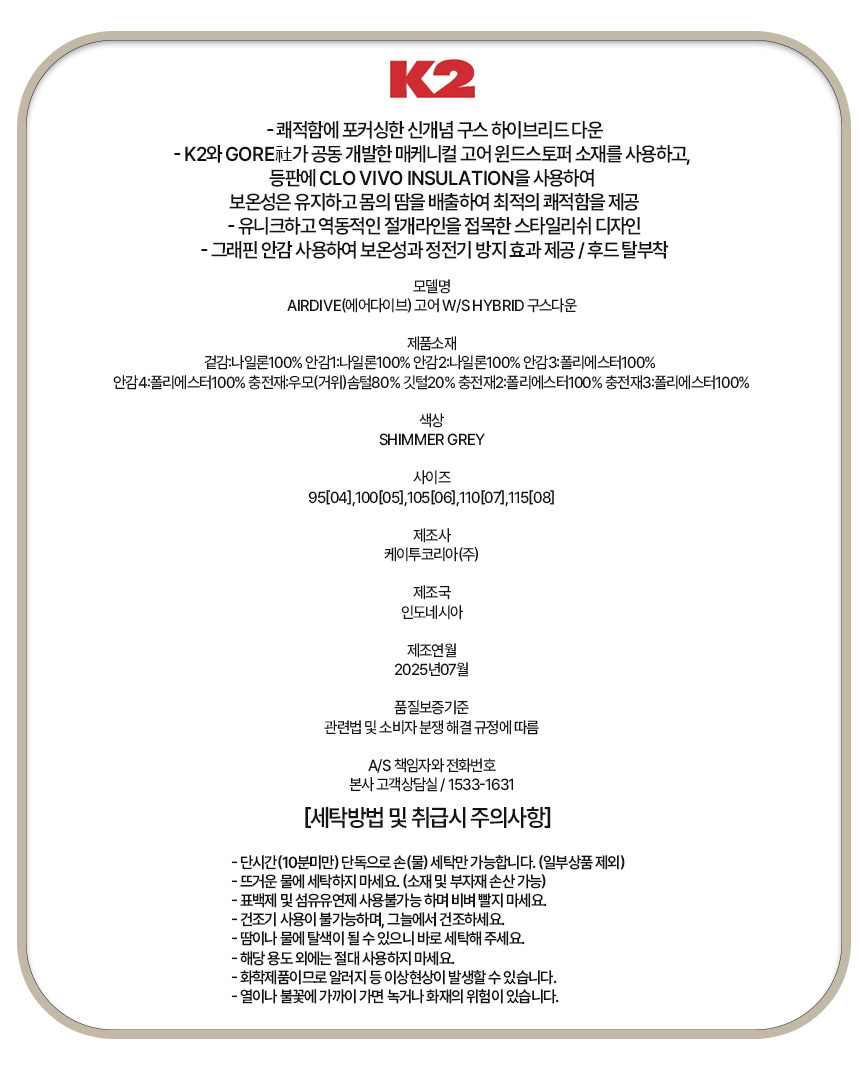 K2

- 쾌적함에 포커싱한 신개념 구스 하이브리드 다운
- K2와 GORE社가 공동 개발한 매케니컬 고어 윈드스토퍼 소재를 사용하고,
등판에 CLO VIVO INSULATION을 사용하여
보온성은 유지하고 몸의 땀을 배출하여 최적의 쾌적함을 제공
- 유니크하고 역동적인 절개라인을 접목한 스타일리쉬 디자인
- 그래핀 안감 사용하여 보온성과 정전기 방지 효과 제공 / 후드 탈부착

모델명
AIRDIVE(에어다이브) 고어 W/S HYBRID 구스다운

제품소재
겉감:나일론100% 안감1:나일론100% 안감2:나일론100% 안감3:폴리에스터100%
안감4:폴리에스터100% 충전재:우모(거위)솜털80% 깃털20% 충전재2:폴리에스터100% 충전재3:폴리에스터100%

색상
SHIMMER GREY

사이즈
95[04],100[05],105[06],110[07],115[08]

제조사
케이투코리아(주)

제조국
인도네시아

제조연월
2025년07월

품질보증기준
관련법 및 소비자 분쟁 해결 규정에 따름

A/S 책임자와 전화번호
본사 고객상담실 / 1533-1631

[세탁방법 및 취급시 주의사항]

- 단시간(10분미만) 단독으로 손(물) 세탁만 가능합니다. (일부상품 제외)
- 뜨거운 물에 세탁하지 마세요. (소재 및 부자재 손산 가능)
- 표백제 및 섬유유연제 사용불가능 하며 비벼 빨지 마세요.
- 건조기 사용이 불가능하며, 그늘에서 건조하세요.
- 땀이나 물에 탈색이 될 수 있으니 바로 세탁해 주세요.
- 해당 용도 외에는 절대 사용하지 마세요.
- 화학제품이므로 알러지 등 이상현상이 발생할 수 있습니다.
- 열이나 불꽃에 가까이 가면 녹거나 화재의 위험이 있습니다.